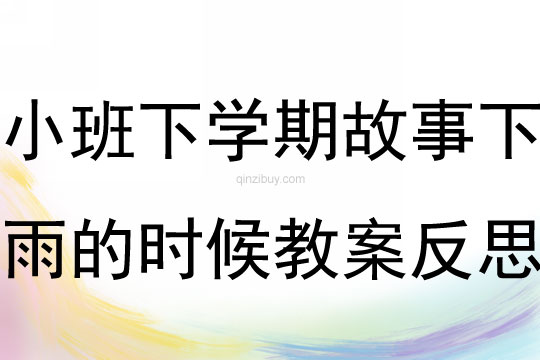 小班下学期故事下

qinzibuy.com

雨的时候教案反思